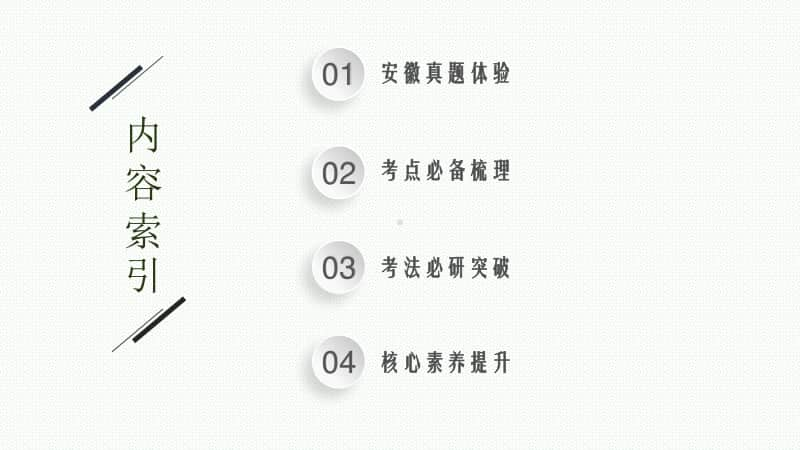 内容索引

01 安徽真题体验

02 考点必备梳理

03 考法必研突破

04 核心素养提升